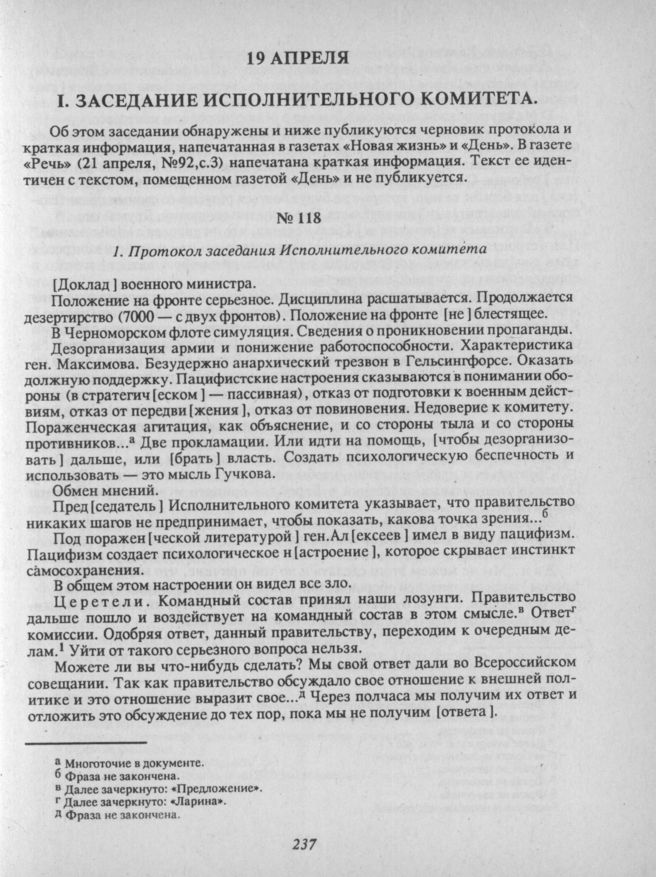 19 АПРЕЛЯ

I. ЗАСЕДАНИЕ ИСПОЛНИТЕЛЬНОГО КОМИТЕТА.

Об этом заседании обнаружены и ниже публикуются черновик протокола и краткая информация, напечатанная в газетах «Новая жизнь» и «День». В газете «Речь» (21 апреля, №92,с.3) напечатана краткая информация. Текст ее идентичен с текстом, помещенном газетой «День» и не публикуется.

№ 118

1. Протокол заседания Исполнительного комитета

[Доклад] военного министра.

Положение на фронте серьезное. Дисциплина расшатывается. Продолжается дезертирство (7000 — с двух фронтов). Положение на фронте [не] блестящее.

В Черноморском флоте симуляция. Сведения о проникновении пропаганды.

Дезорганизация армии и понижение работоспособности. Характеристика ген. Максимова. Безудержно анархический трезвон в Гельсингфорсе. Оказать должную поддержку. Пацифистские настроения сказываются в понимании обороны (в стратегич[еском] — пассивная), отказ от подготовки к военным действиям, отказ от передви[жения], отказ от повиновения. Недоверие к комитету. Пораженческая агитация, как объяснение, и со стороны тыла и со стороны противников...$^а$ Две прокламации. Или идти на помощь, [чтобы дезорганизовать] дальше, или [брать] власть. Создать психологическую беспечность и использовать — это мысль Гучкова.

Обмен мнений.

Пред[седатель] Исполнительного комитета указывает, что правительство никаких шагов не предпринимает, чтобы показать, какова точка зрения...$^б$

Под поражен[ческой литературой] ген.Ал[ексеев] имел в виду пацифизм. Пацифизм создает психологическое н[астроение], которое скрывает инстинкт самосохранения.

В общем этом настроении он видел все зло.

Церетели. Командный состав принял наши лозунги. Правительство дальше пошло и воздействует на командный состав в этом смысле.$^в$ Ответ$^г$ комиссии. Одобряя ответ, данный правительству, переходим к очередным делам.$^1$ Уйти от такого серьезного вопроса нельзя.

Можете ли вы что-нибудь сделать? Мы свой ответ дали во Всероссийском совещании. Так как правительство обсуждало свое отношение к внешней политике и это отношение выразит свое...$^д$ Через полчаса мы получим их ответ и отложить это обсуждение до тех пор, пока мы не получим [ответа].

$^а$ Многоточие в документе.
$^б$ Фраза не закончена.
$^в$ Далее зачеркнуто: «Предложение».
$^г$ Далее зачеркнуто: «Ларина».
$^д$ Фраза не закончена.

237